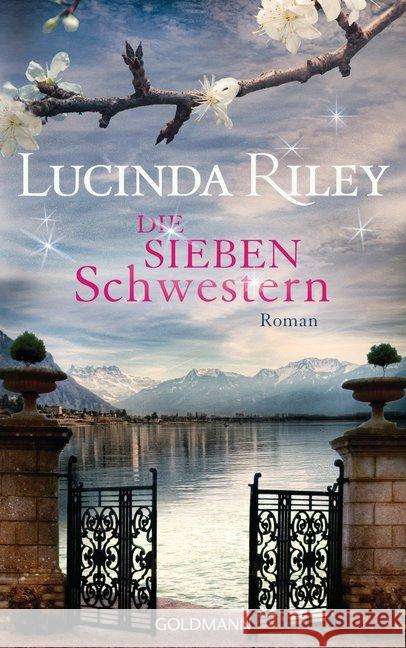 LUCINDA RILEY

DIE SIEBEN Schwestern

Roman

GOLDMANN